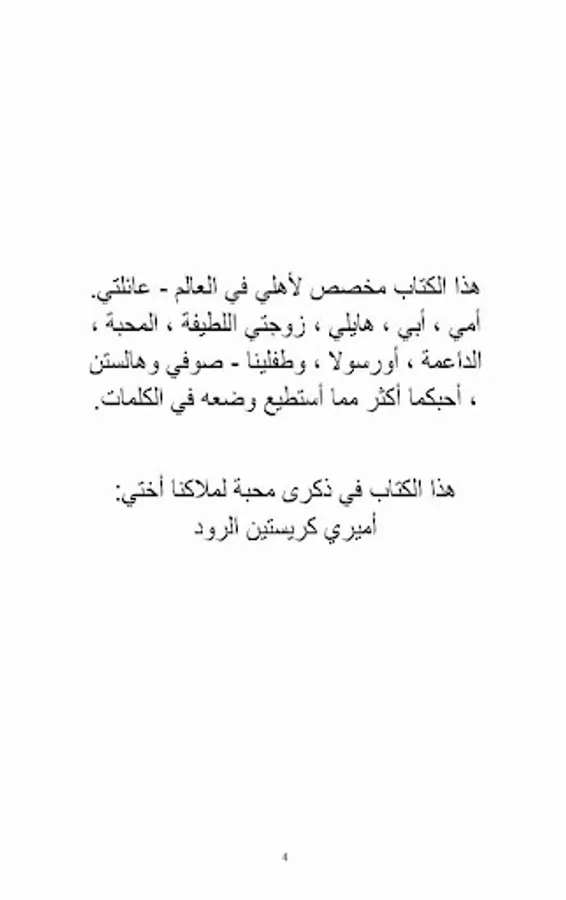 هذا الكتاب مخصص لأهلي في العالم - عائلتي. أمي ، أبي ، هايلي ، زوجتي اللطيفة ، المحبة ، الداعمة ، أورسولا ، وطفلينا - صوفي وهالستن ، أحبكما أكثر مما أستطيع وضعه في الكلمات.

هذا الكتاب في ذكرى محبة لملاكنا أختي:
أميري كريستين الرود

4